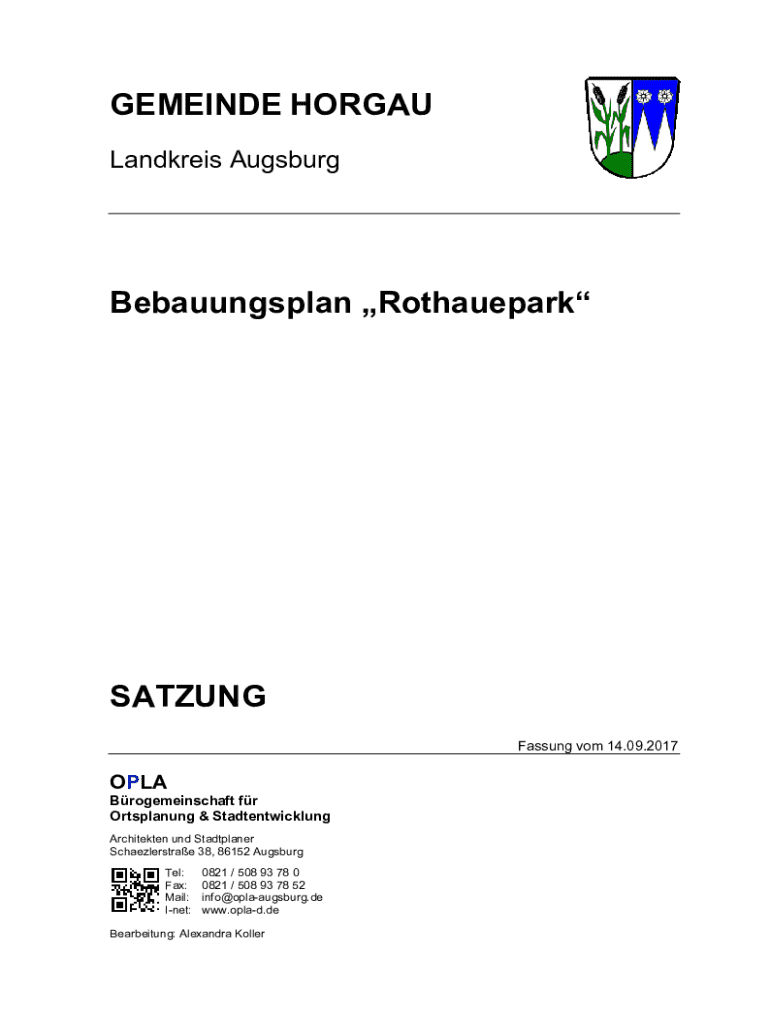 GEMEINDE HORGAU

Landkreis Augsburg

Bebauungsplan „Rothauepark“

SATZUNG

Fassung vom 14.09.2017

OPLA
Bürogemeinschaft für Ortsplanung & Stadtentwicklung

Architekten und Stadtplaner
Schaezlerstraße 38, 86152 Augsburg

Tel: 0821 / 508 93 78 0
Fax: 0821 / 508 93 78 52
Mail: info@opla-augsburg.de
I-net: www.opla-d.de

Bearbeitung: Alexandra Koller